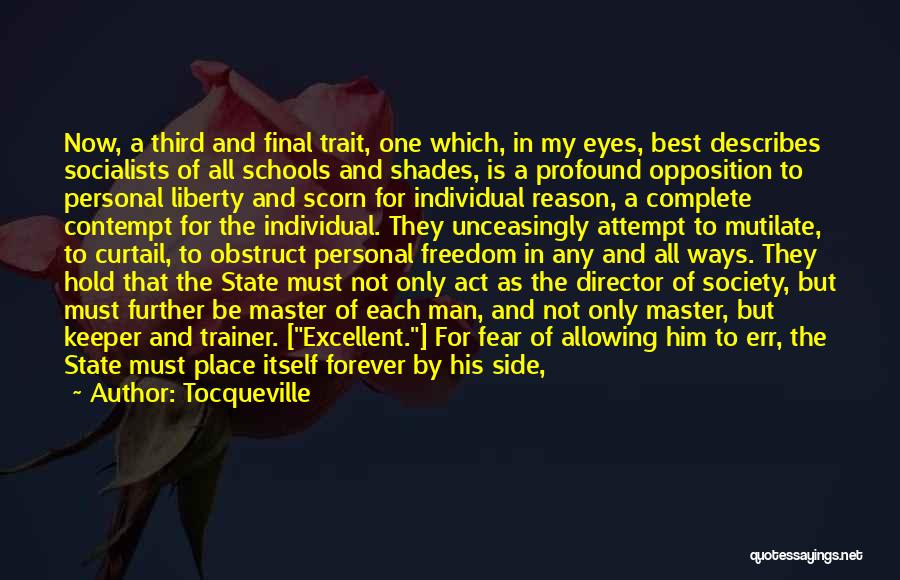 Now, a third and final trait, one which, in my eyes, best describes socialists of all schools and shades, is a profound opposition to personal liberty and scorn for individual reason, a complete contempt for the individual. They unceasingly attempt to mutilate, to curtail, to obstruct personal freedom in any and all ways. They hold that the State must not only act as the director of society, but must further be master of each man, and not only master, but keeper and trainer. ["Excellent."] For fear of allowing him to err, the State must place itself forever by his side,

Author: Tocqueville

quotessayings.net